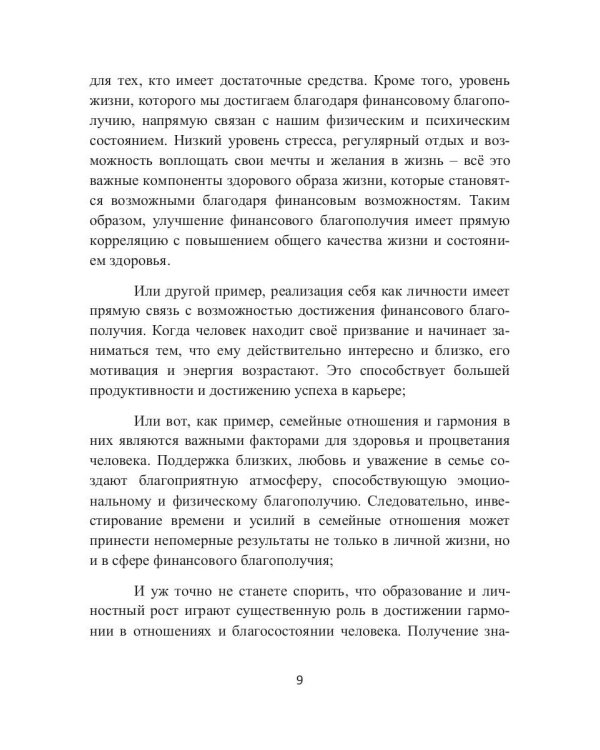 для тех, кто имеет достаточные средства. Кроме того, уровень жизни, которого мы достигаем благодаря финансовому благополучию, напрямую связан с нашим физическим и психическим состоянием. Низкий уровень стресса, регулярный отдых и возможность воплощать свои мечты и желания в жизнь – всё это важные компоненты здорового образа жизни, которые становятся возможными благодаря финансовым возможностям. Таким образом, улучшение финансового благополучия имеет прямую корреляцию с повышением общего качества жизни и состоянием здоровья.

Или другой пример, реализация себя как личности имеет прямую связь с возможностью достижения финансового благополучия. Когда человек находит своё призвание и начинает заниматься тем, что ему действительно интересно и близко, его мотивация и энергия возрастают. Это способствует большей продуктивности и достижению успеха в карьере;

Или вот, как пример, семейные отношения и гармония в них являются важными факторами для здоровья и процветания человека. Поддержка близких, любовь и уважение в семье создают благоприятную атмосферу, способствующую эмоциональному и физическому благополучию. Следовательно, инвестирование времени и усилий в семейные отношения может принести непомерные результаты не только в личной жизни, но и в сфере финансового благополучия;

И уж точно не станете спорить, что образование и личностный рост играют существенную роль в достижении гармонии в отношениях и благосостоянии человека. Получение зна-

9